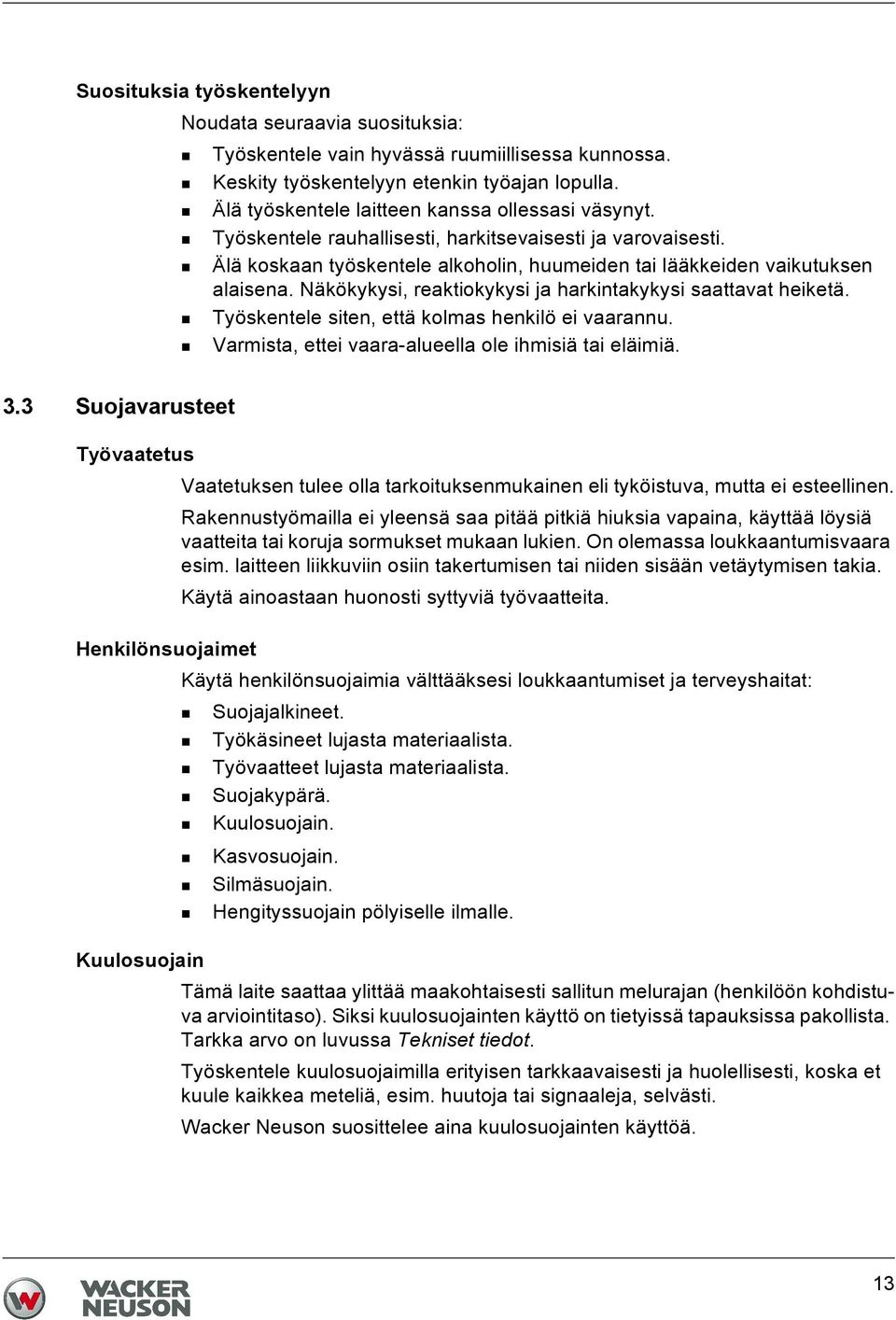 Suosituksia työskentelyyn

Noudata seuraavia suosituksia:

- Työskentele vain hyvässä ruumiillisessa kunnossa.
- Keskity työskentelyyn etenkin työajan lopulla.
- Älä työskentele laitteen kanssa ollessasi väsynyt.
- Työskentele rauhallisesti, harkitsevaisesti ja varovaisesti.
- Älä koskaan työskentele alkoholin, huumeiden tai lääkkeiden vaikutuksen alaisena. Näkökykysi, reaktiokykysi ja harkintakykysi saattavat heiketä.
- Työskentele siten, että kolmas henkilö ei vaarannu.
- Varmista, ettei vaara-alueella ole ihmisiä tai eläimiä.

3.3 Suojavarusteet

Työvaatetus

Vaatetuksen tulee olla tarkoituksenmukainen eli tyköistuva, mutta ei esteellinen.

Rakennustyömailla ei yleensä saa pitää pitkiä hiuksia vapaina, käyttää löysiä vaatteita tai koruja sormukset mukaan lukien. On olemassa loukkaantumisvaara esim. laitteen liikkuviin osiin takertumisen tai niiden sisään vetäytymisen takia.

Käytä ainoastaan huonosti syttyviä työvaatteita.

Henkilönsuojaimet

Käytä henkilönsuojaimia välttääksesi loukkaantumiset ja terveyshaitat:

- Suojajalkineet.
- Työkäsineet lujasta materiaalista.
- Työvaatteet lujasta materiaalista.
- Suojakypärä.
- Kuulosuojain.
- Kasvosuojain.
- Silmäsuojain.
- Hengityssuojain pölyiselle ilmalle.

Kuulosuojain

Tämä laite saattaa ylittää maakohtaisesti sallitun melurajan (henkilöön kohdistuva arviointitaso). Siksi kuulosuojainten käyttö on tietyissä tapauksissa pakollista. Tarkka arvo on luvussa Tekniset tiedot.

Työskentele kuulosuojaimilla erityisen tarkkaavaisesti ja huolellisesti, koska et kuule kaikkea meteliä, esim. huutoja tai signaaleja, selvästi.

Wacker Neuson suosittelee aina kuulosuojainten käyttöä.

WACKER NEUSON

13